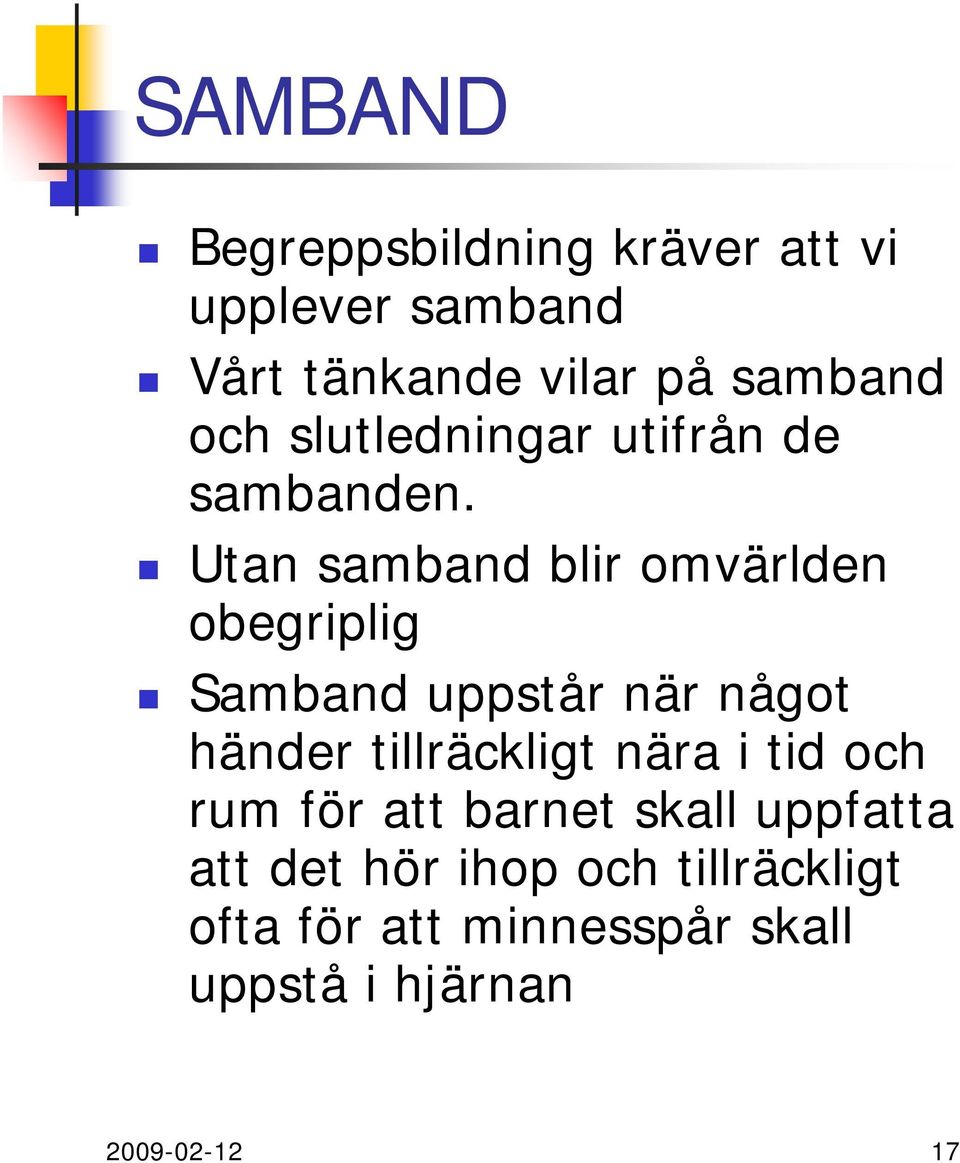 SAMBAND

Begreppsbildning kräver att vi upplever samband

Vårt tänkande vilar på samband och slutledningar utifrån de sambanden.

Utan samband blir omvärlden obegriplig

Samband uppstår när något händer tillräckligt nära i tid och rum för att barnet skall uppfatta att det hör ihop och tillräckligt ofta för att minnesspår skall uppstå i hjärnan

2009-02-12

17